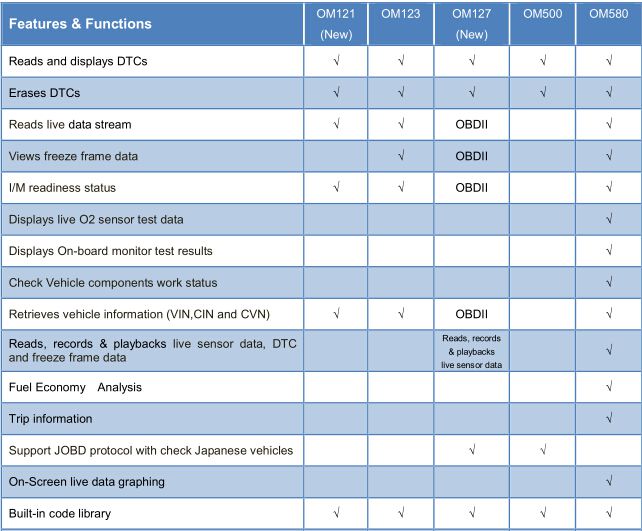 | Features & Functions | OM121 (New) | OM123 | OM127 (New) | OM500 | OM580 |
|---|---|---|---|---|---|
| Reads and displays DTCs | √ | √ | √ | √ | √ |
| Erases DTCs | √ | √ | √ | √ | √ |
| Reads live data stream | √ | √ | OBDII | | √ |
| Views freeze frame data | | √ | OBDII | | √ |
| I/M readiness status | √ | √ | OBDII | | √ |
| Displays live O2 sensor test data | | | | | √ |
| Displays On-board monitor test results | | | | | √ |
| Check Vehicle components work status | | | | | √ |
| Retrieves vehicle information (VIN,CIN and CVN) | √ | √ | OBDII | | √ |
| Reads, records & playbacks live sensor data, DTC and freeze frame data | | | Reads, records & playbacks live sensor data | | √ |
| Fuel Economy Analysis | | | | | √ |
| Trip information | | | | | √ |
| Support JOBD protocol with check Japanese vehicles | | | √ | √ | |
| On-Screen live data graphing | | | | | √ |
| Built-in code library | √ | √ | √ | √ | √ |